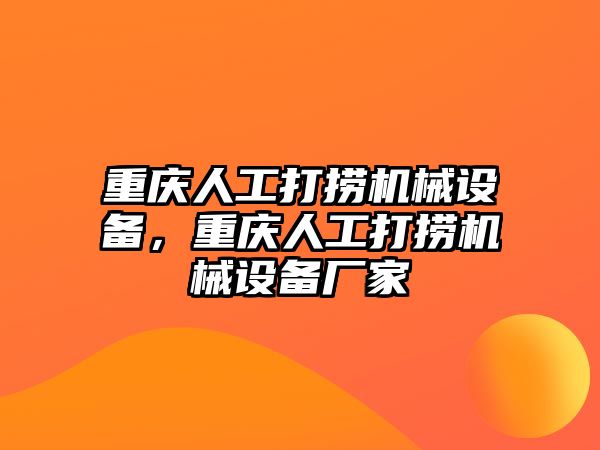 重庆人工打捞机械设备，重庆人工打捞机械设备厂家